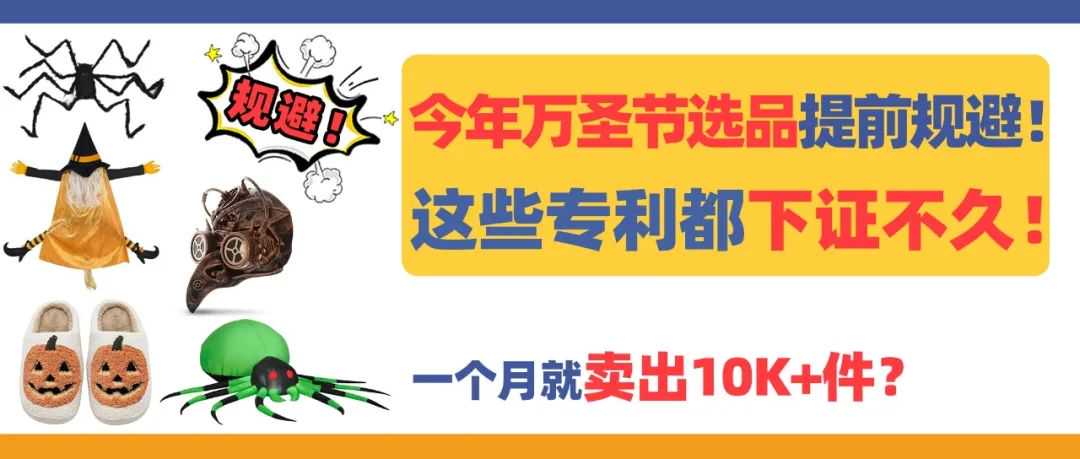 规避！

今年万圣节选品提前规避！
这些专利都下证不久！

一个月就卖出10K+件？